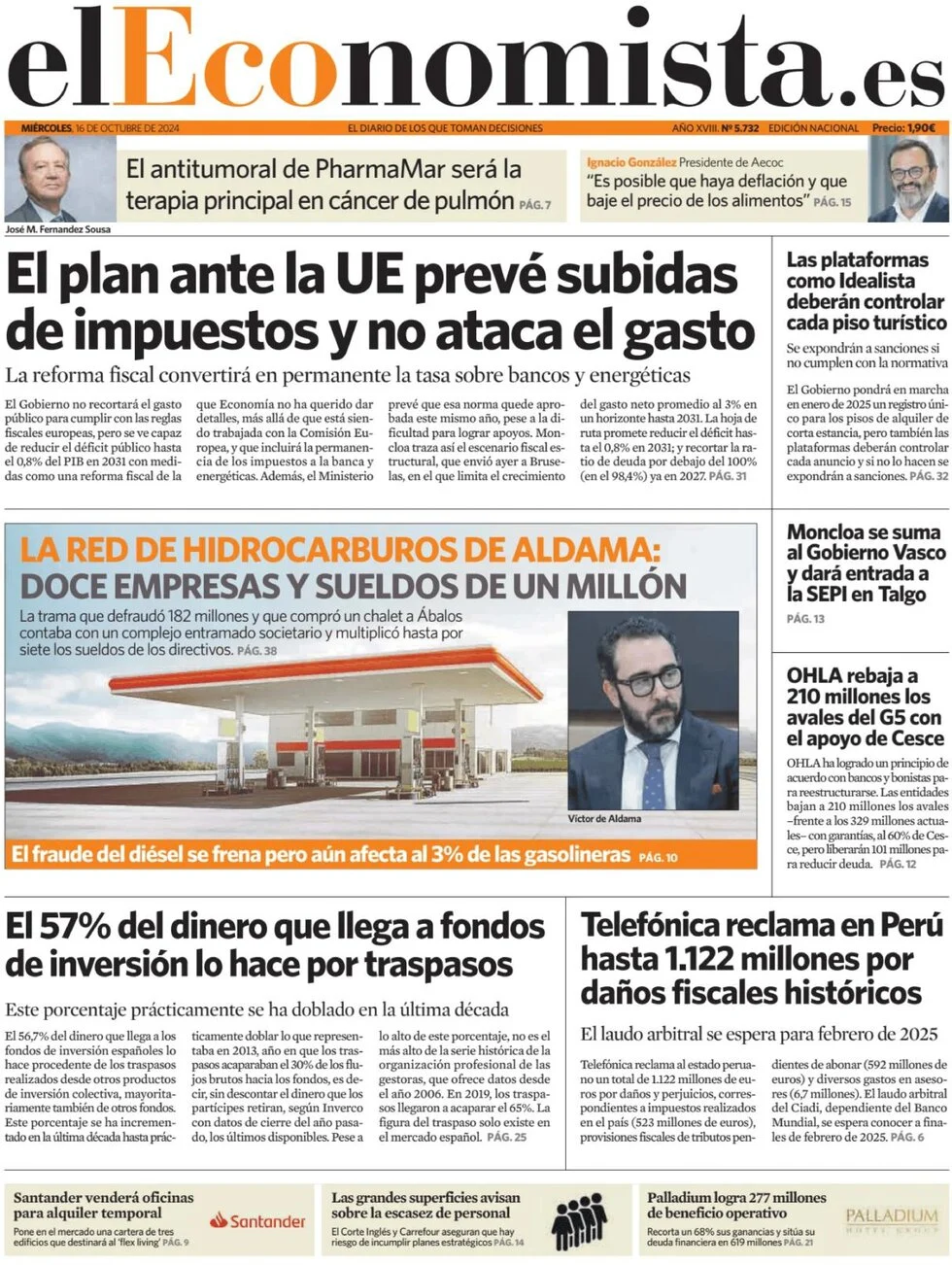 elEconomista.es

MIÉRCOLES, 16 DE OCTUBRE DE 2024 EL DIARIO DE LOS QUE TOMAN DECISIONES AÑO XVIII. Nº 5.732 EDICIÓN NACIONAL Precio: 1,90€

El antitumoral de PharmaMar será la terapia principal en cáncer de pulmón PÁG. 7

José M. Fernandez Sousa

Ignacio González Presidente de Aecoc
"Es posible que haya deflación y que baje el precio de los alimentos" PÁG. 15

El plan ante la UE prevé subidas de impuestos y no ataca el gasto

La reforma fiscal convertirá en permanente la tasa sobre bancos y energéticas

El Gobierno no recortará el gasto público para cumplir con las reglas fiscales europeas, pero se ve capaz de reducir el déficit público hasta el 0,8% del PIB en 2031 con medidas como una reforma fiscal de la que Economía no ha querido dar detalles, más allá de que está siendo trabajada con la Comisión Europea, y que incluirá la permanencia de los impuestos a la banca y energéticas. Además, el Ministerio prevé que esa norma quede aprobada este mismo año, pese a la dificultad para lograr apoyos. Moncloa traza así el escenario fiscal estructural, que envió ayer a Bruselas, en el que limita el crecimiento del gasto neto promedio al 3% en un horizonte hasta 2031. La hoja de ruta promete reducir el déficit hasta el 0,8% en 2031; y recortar la ratio de deuda por debajo del 100% (en el 98,4%) ya en 2027. PÁG. 31

Las plataformas como Idealista deberán controlar cada piso turístico

Se expondrán a sanciones si no cumplen con la normativa

El Gobierno pondrá en marcha en enero de 2025 un registro único para los pisos de alquiler de corta estancia, pero también las plataformas deberán controlar cada anuncio y si no lo hacen se expondrán a sanciones. PÁG. 32

LA RED DE HIDROCARBUROS DE ALDAMA: DOCE EMPRESAS Y SUELDOS DE UN MILLÓN

La trama que defraudó 182 millones y que compró un chalet a Ábalos contaba con un complejo entramado societario y multiplicó hasta por siete los sueldos de los directivos. PÁG. 38

Víctor de Aldama

El fraude del diésel se frena pero aún afecta al 3% de las gasolineras PÁG. 10

Moncloa se suma al Gobierno Vasco y dará entrada a la SEPI en Talgo
PÁG. 13

OHLA rebaja a 210 millones los avales del G5 con el apoyo de Cesce

OHLA ha logrado un principio de acuerdo con bancos y bonistas para reestructurarse. Las entidades bajan a 210 millones los avales –frente a los 329 millones actuales– con garantías, al 60% de Cesce, pero liberarán 101 millones para reducir deuda. PÁG. 12

El 57% del dinero que llega a fondos de inversión lo hace por traspasos

Este porcentaje prácticamente se ha doblado en la última década

El 56,7% del dinero que llega a los fondos de inversión españoles lo hace procedente de los traspasos realizados desde otros productos de inversión colectiva, mayoritariamente también de otros fondos. Este porcentaje se ha incrementado en la última década hasta prácticamente doblar lo que representaba en 2013, año en que los traspasos acaparaban el 30% de los flujos brutos hacia los fondos, es decir, sin descontar el dinero que los partícipes retiran, según Inverco con datos de cierre del año pasado, los últimos disponibles. Pese a lo alto de este porcentaje, no es el más alto de la serie histórica de la organización profesional de las gestoras, que ofrece datos desde el año 2006. En 2019, los traspasos llegaron a acaparar el 65%. La figura del traspaso solo existe en el mercado español. PÁG. 25

Telefónica reclama en Perú hasta 1.122 millones por daños fiscales históricos

El laudo arbitral se espera para febrero de 2025

Telefónica reclama al estado peruano un total de 1.122 millones de euros por daños y perjuicios, correspondientes a impuestos realizados en el país (523 millones de euros), provisiones fiscales de tributos pendientes de abonar (592 millones de euros) y diversos gastos en asesores (6,7 millones). El laudo arbitral del Ciadi, dependiente del Banco Mundial, se espera conocer a finales de febrero de 2025. PÁG. 6

Santander venderá oficinas para alquiler temporal
Pone en el mercado una cartera de tres edificios que destinará al 'flex living' PÁG. 9
Santander

Las grandes superficies avisan sobre la escasez de personal
El Corte Inglés y Carrefour aseguran que hay riesgo de incumplir planes estratégicos PÁG. 14

Palladium logra 277 millones de beneficio operativo
Recorta un 68% sus ganancias y sitúa su deuda financiera en 619 millones PÁG. 21
PALLADIUM HOTEL GROUP